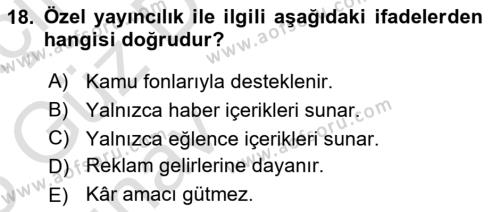 18. Özel yayıncılık ile ilgili aşağıdaki ifadelerden hangisi doğrudur?

A) Kamu fonlarıyla desteklenir.
B) Yalnızca haber içerikleri sunar.
C) Yalnızca eğlence içerikleri sunar.
D) Reklam gelirlerine dayanır.
E) Kâr amacı gütmez.

www.aofsoru.com